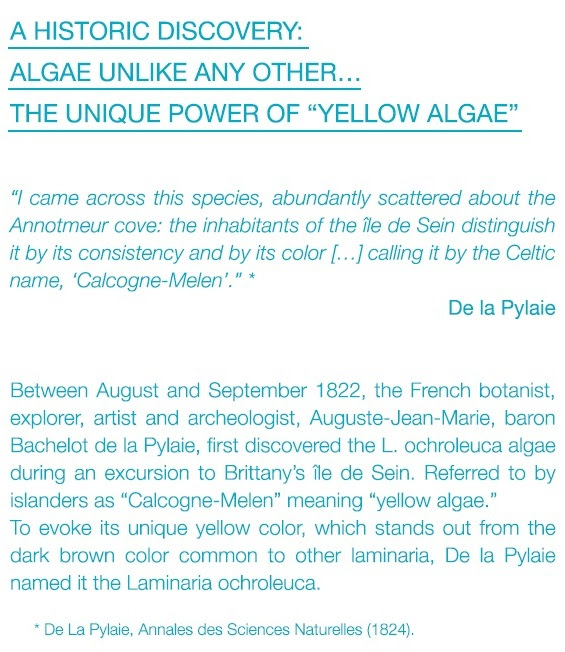 A HISTORIC DISCOVERY:
ALGAE UNLIKE ANY OTHER...
THE UNIQUE POWER OF "YELLOW ALGAE"

"I came across this species, abundantly scattered about the Annotmeur cove: the inhabitants of the île de Sein distinguish it by its consistency and by its color [...] calling it by the Celtic name, 'Calcogne-Melen'." *

De la Pylaie

Between August and September 1822, the French botanist, explorer, artist and archeologist, Auguste-Jean-Marie, baron Bachelot de la Pylaie, first discovered the L. ochroleuca algae during an excursion to Brittany's île de Sein. Referred to by islanders as "Calcogne-Melen" meaning "yellow algae."
To evoke its unique yellow color, which stands out from the dark brown color common to other laminaria, De la Pylaie named it the Laminaria ochroleuca.

* De La Pylaie, Annales des Sciences Naturelles (1824).